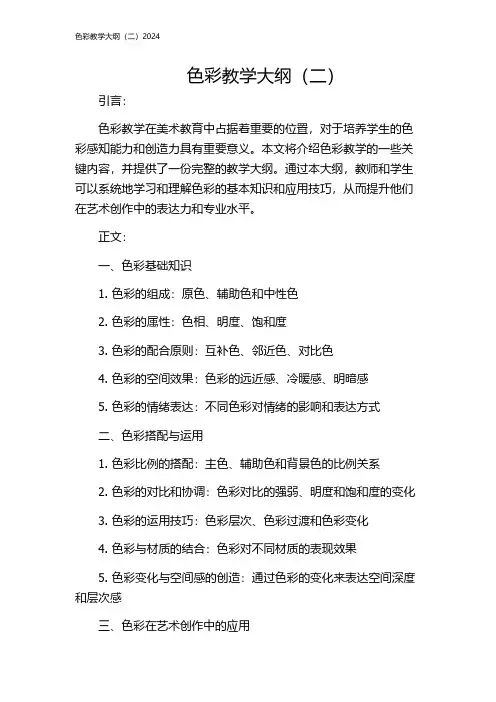 色彩教学大纲（二）2024

色彩教学大纲（二）

引言：

色彩教学在美术教育中占据着重要的位置，对于培养学生的色彩感知能力和创造力具有重要意义。本文将介绍色彩教学的一些关键内容，并提供了一份完整的教学大纲。通过本大纲，教师和学生可以系统地学习和理解色彩的基本知识和应用技巧，从而提升他们在艺术创作中的表达力和专业水平。

正文：

一、色彩基础知识

1. 色彩的组成：原色、辅助色和中性色

2. 色彩的属性：色相、明度、饱和度

3. 色彩的配合原则：互补色、邻近色、对比色

4. 色彩的空间效果：色彩的远近感、冷暖感、明暗感

5. 色彩的情绪表达：不同色彩对情绪的影响和表达方式

二、色彩搭配与运用

1. 色彩比例的搭配：主色、辅助色和背景色的比例关系

2. 色彩的对比和协调：色彩对比的强弱、明度和饱和度的变化

3. 色彩的运用技巧：色彩层次、色彩过渡和色彩变化

4. 色彩与材质的结合：色彩对不同材质的表现效果

5. 色彩变化与空间感的创造：通过色彩的变化来表达空间深度和层次感

三、色彩在艺术创作中的应用